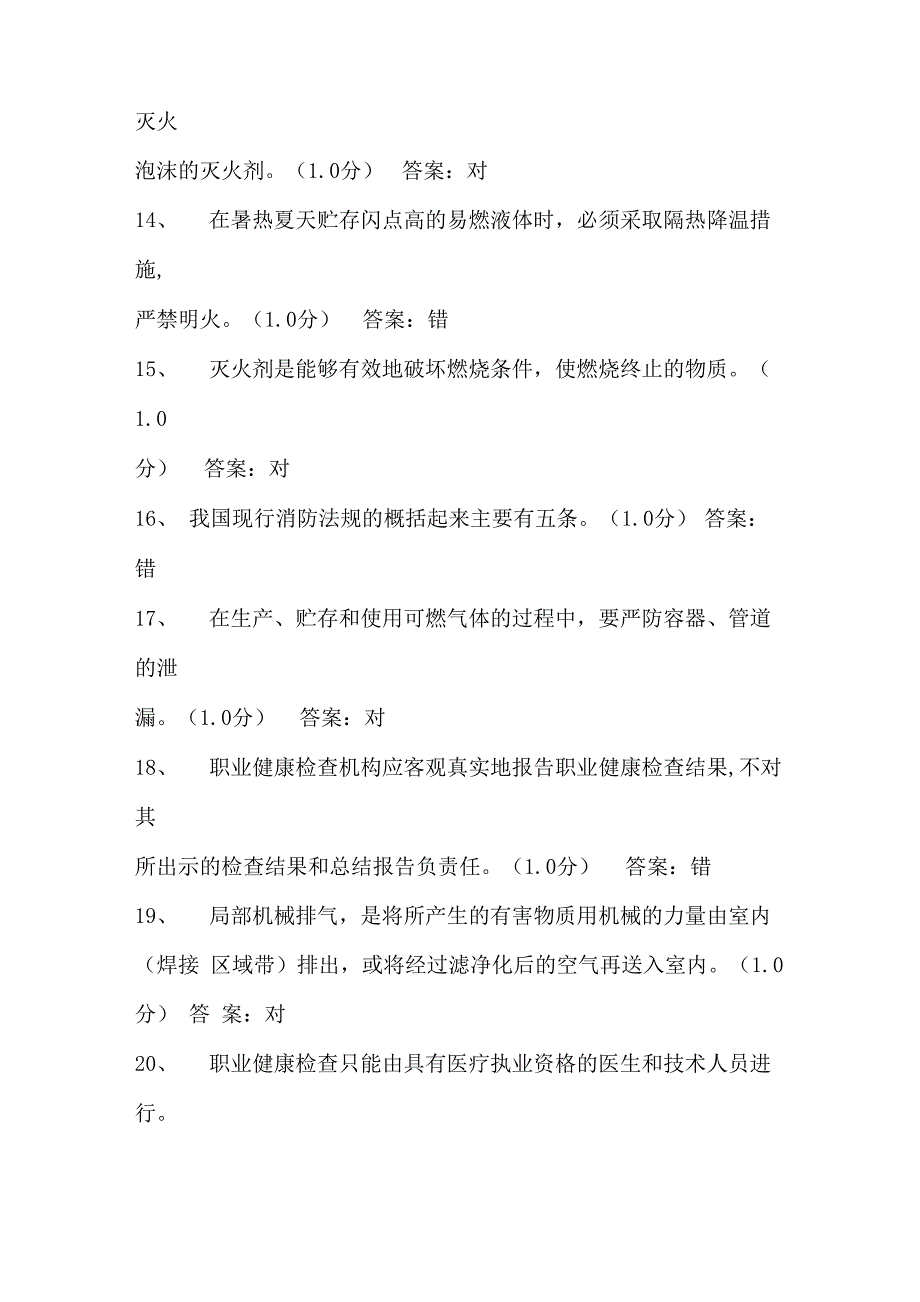 灭火

泡沫的灭火剂。（1.0分）　答案：对

14、　在暑热夏天贮存闪点高的易燃液体时，必须采取隔热降温措施，

严禁明火。（1.0分）　答案：错

15、　灭火剂是能够有效地破坏燃烧条件，使燃烧终止的物质。（1.0

分）　答案：对

16、 我国现行消防法规的概括起来主要有五条。（1.0分） 答案：错

17、　在生产、贮存和使用可燃气体的过程中，要严防容器、管道的泄

漏。（1.0分）　答案：对

18、　职业健康检查机构应客观真实地报告职业健康检查结果,不对其

所出示的检查结果和总结报告负责任。（1.0分）　答案：错

19、　局部机械排气，是将所产生的有害物质用机械的力量由室内（焊接 区域带）排出，或将经过滤净化后的空气再送入室内。（1.0分） 答 案：对

20、　职业健康检查只能由具有医疗执业资格的医生和技术人员进行。